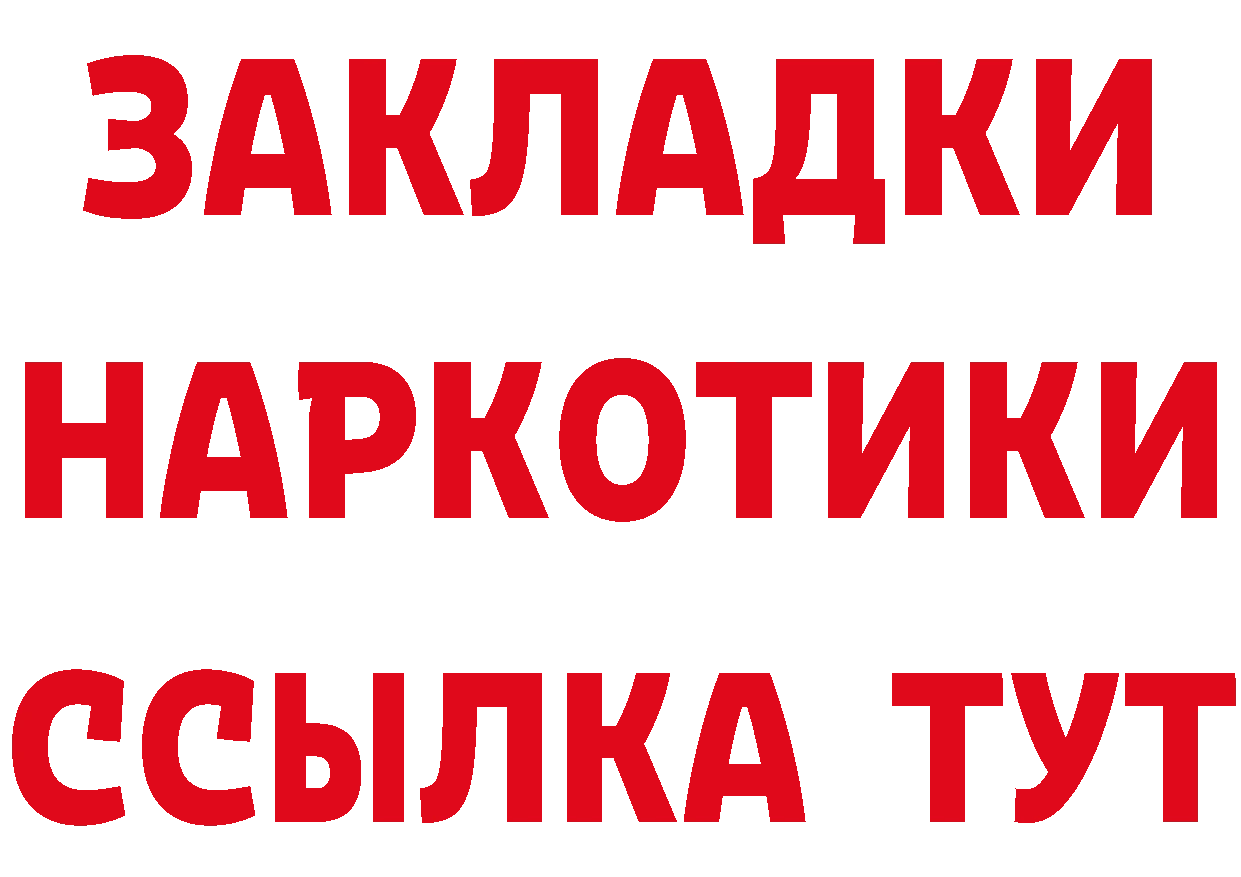 ЗАКЛАДКИ НАРКОТИКИ ССЫЛКА ТУТ